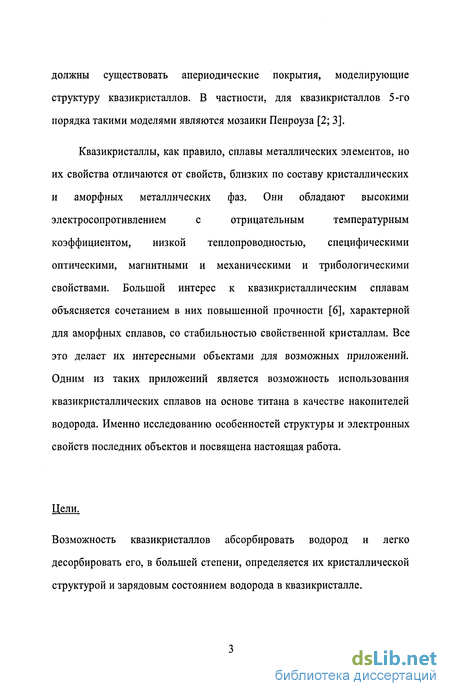 должны существовать апериодические покрытия, моделирующие структуру квазикристаллов. В частности, для квазикристаллов 5-го порядка такими моделями являются мозаики Пенроуза [2; 3].

Квазикристаллы, как правило, сплавы металлических элементов, но их свойства отличаются от свойств, близких по составу кристаллических и аморфных металлических фаз. Они обладают высокими электросопротивлением с отрицательным температурным коэффициентом, низкой теплопроводностью, специфическими оптическими, магнитными и механическими и трибологическими свойствами. Большой интерес к квазикристаллическим сплавам объясняется сочетанием в них повышенной прочности [6], характерной для аморфных сплавов, со стабильностью свойственной кристаллам. Все это делает их интересными объектами для возможных приложений. Одним из таких приложений является возможность использования квазикристаллических сплавов на основе титана в качестве накопителей водорода. Именно исследованию особенностей структуры и электронных свойств последних объектов и посвящена настоящая работа.

Цели.

Возможность квазикристаллов абсорбировать водород и легко десорбировать его, в большей степени, определяется их кристаллической структурой и зарядовым состоянием водорода в квазикристалле.

3

dsLib.net
библиотека диссертаций